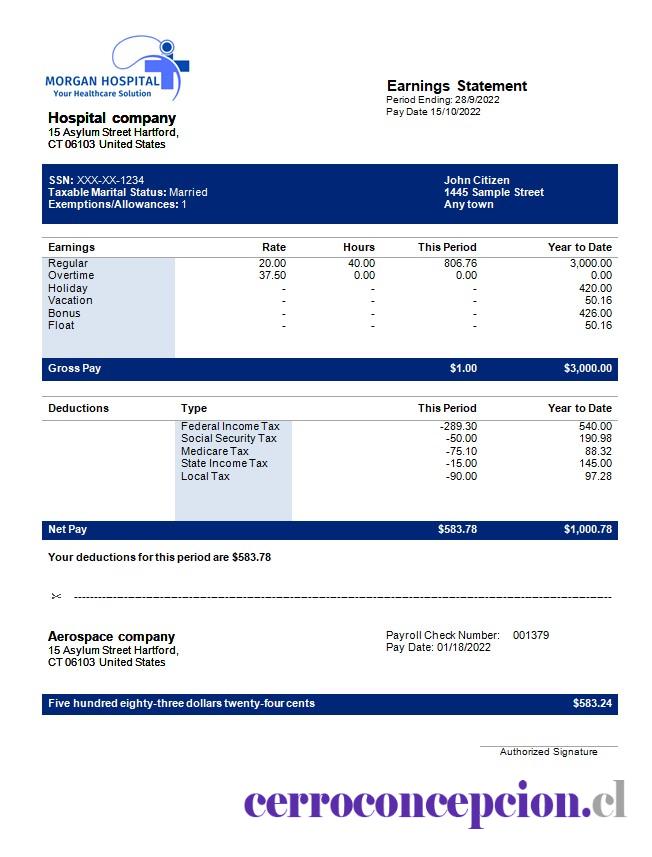 MORGAN HOSPITAL
Your Healthcare Solution

Hospital company
15 Asylum Street Hartford,
CT 06103 United States

Earnings Statement
Period Ending: 28/9/2022
Pay Date 15/10/2022

SSN: XXX-XX-1234
Taxable Marital Status: Married
Exemptions/Allowances: 1

John Citizen
1445 Sample Street
Any town

| Earnings | Rate | Hours | This Period | Year to Date |
|---|---|---|---|---|
| Regular | 20.00 | 40.00 | 806.76 | 3,000.00 |
| Overtime | 37.50 | 0.00 | 0.00 | 0.00 |
| Holiday | - | - | - | 420.00 |
| Vacation | - | - | - | 50.16 |
| Bonus | - | - | - | 426.00 |
| Float | - | - | - | 50.16 |
| Gross Pay | | | $1.00 | $3,000.00 |

| Deductions | Type | This Period | Year to Date |
|---|---|---|---|
| | Federal Income Tax | -289.30 | 540.00 |
| | Social Security Tax | -50.00 | 190.98 |
| | Medicare Tax | -75.10 | 88.32 |
| | State Income Tax | -15.00 | 145.00 |
| | Local Tax | -90.00 | 97.28 |
| Net Pay | | $583.78 | $1,000.78 |

Your deductions for this period are $583.78

Aerospace company
15 Asylum Street Hartford,
CT 06103 United States

Payroll Check Number: 001379
Pay Date: 01/18/2022

Five hundred eighty-three dollars twenty-four cents $583.24

Authorized Signature

cerroconcepcion.cl